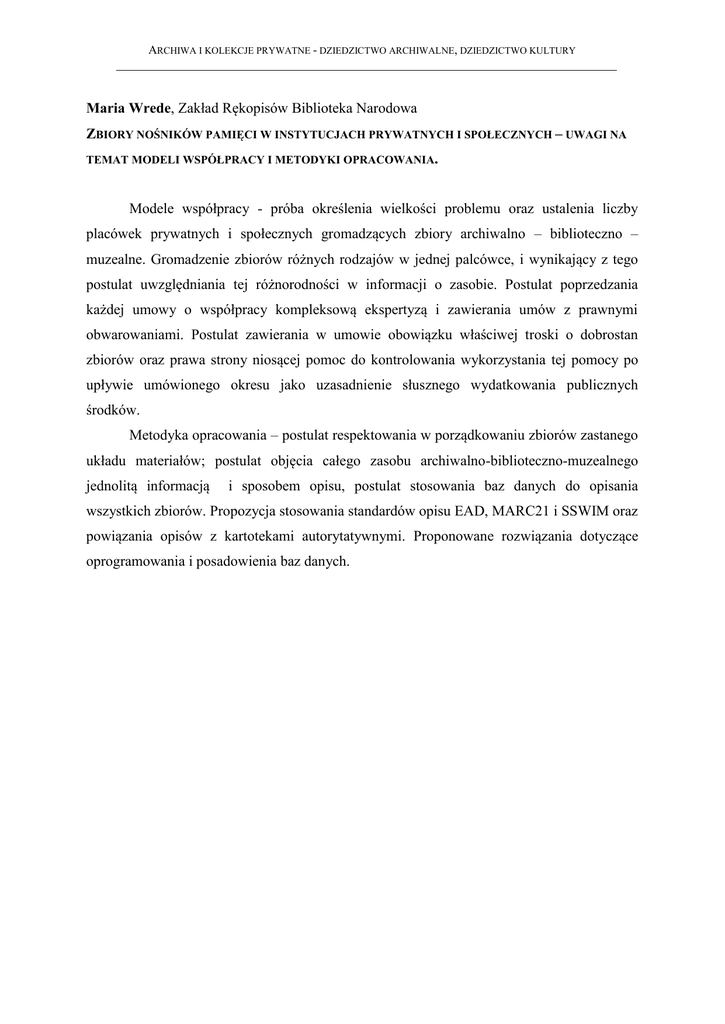 ARCHIWA I KOLEKCJE PRYWATNE - DZIEDZICTWO ARCHIWALNE, DZIEDZICTWO KULTURY

Maria Wrede, Zakład Rękopisów Biblioteka Narodowa

ZBIORY NOŚNIKÓW PAMIĘCI W INSTYTUCJACH PRYWATNYCH I SPOŁECZNYCH – UWAGI NA TEMAT MODELI WSPÓŁPRACY I METODYKI OPRACOWANIA.

Modele współpracy - próba określenia wielkości problemu oraz ustalenia liczby placówek prywatnych i społecznych gromadzących zbiory archiwalno – biblioteczno – muzealne. Gromadzenie zbiorów różnych rodzajów w jednej palcówce, i wynikający z tego postulat uwzględniania tej różnorodności w informacji o zasobie. Postulat poprzedzania każdej umowy o współpracy kompleksową ekspertyzą i zawierania umów z prawnymi obwarowaniami. Postulat zawierania w umowie obowiązku właściwej troski o dobrostan zbiorów oraz prawa strony niosącej pomoc do kontrolowania wykorzystania tej pomocy po upływie umówionego okresu jako uzasadnienie słusznego wydatkowania publicznych środków.

Metodyka opracowania – postulat respektowania w porządkowaniu zbiorów zastanego układu materiałów; postulat objęcia całego zasobu archiwalno-biblioteczno-muzealnego jednolitą informacją i sposobem opisu, postulat stosowania baz danych do opisania wszystkich zbiorów. Propozycja stosowania standardów opisu EAD, MARC21 i SSWIM oraz powiązania opisów z kartotekami autorytatywnymi. Proponowane rozwiązania dotyczące oprogramowania i posadowienia baz danych.